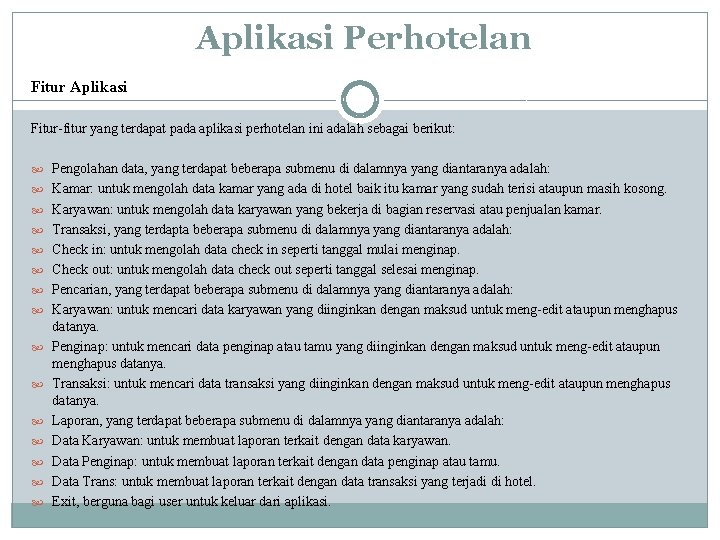 Aplikasi Perhotelan

Fitur Aplikasi

Fitur-fitur yang terdapat pada aplikasi perhotelan ini adalah sebagai berikut:

Pengolahan data, yang terdapat beberapa submenu di dalamnya yang diantaranya adalah:
Kamar: untuk mengolah data kamar yang ada di hotel baik itu kamar yang sudah terisi ataupun masih kosong.
Karyawan: untuk mengolah data karyawan yang bekerja di bagian reservasi atau penjualan kamar.
Transaksi, yang terdapta beberapa submenu di dalamnya yang diantaranya adalah:
Check in: untuk mengolah data check in seperti tanggal mulai menginap.
Check out: untuk mengolah data check out seperti tanggal selesai menginap.
Pencarian, yang terdapat beberapa submenu di dalamnya yang diantaranya adalah:
Karyawan: untuk mencari data karyawan yang diinginkan dengan maksud untuk meng-edit ataupun menghapus datanya.
Penginap: untuk mencari data penginap atau tamu yang diinginkan dengan maksud untuk meng-edit ataupun menghapus datanya.
Transaksi: untuk mencari data transaksi yang diinginkan dengan maksud untuk meng-edit ataupun menghapus datanya.
Laporan, yang terdapat beberapa submenu di dalamnya yang diantaranya adalah:
Data Karyawan: untuk membuat laporan terkait dengan data karyawan.
Data Penginap: untuk membuat laporan terkait dengan data penginap atau tamu.
Data Trans: untuk membuat laporan terkait dengan data transaksi yang terjadi di hotel.
Exit, berguna bagi user untuk keluar dari aplikasi.